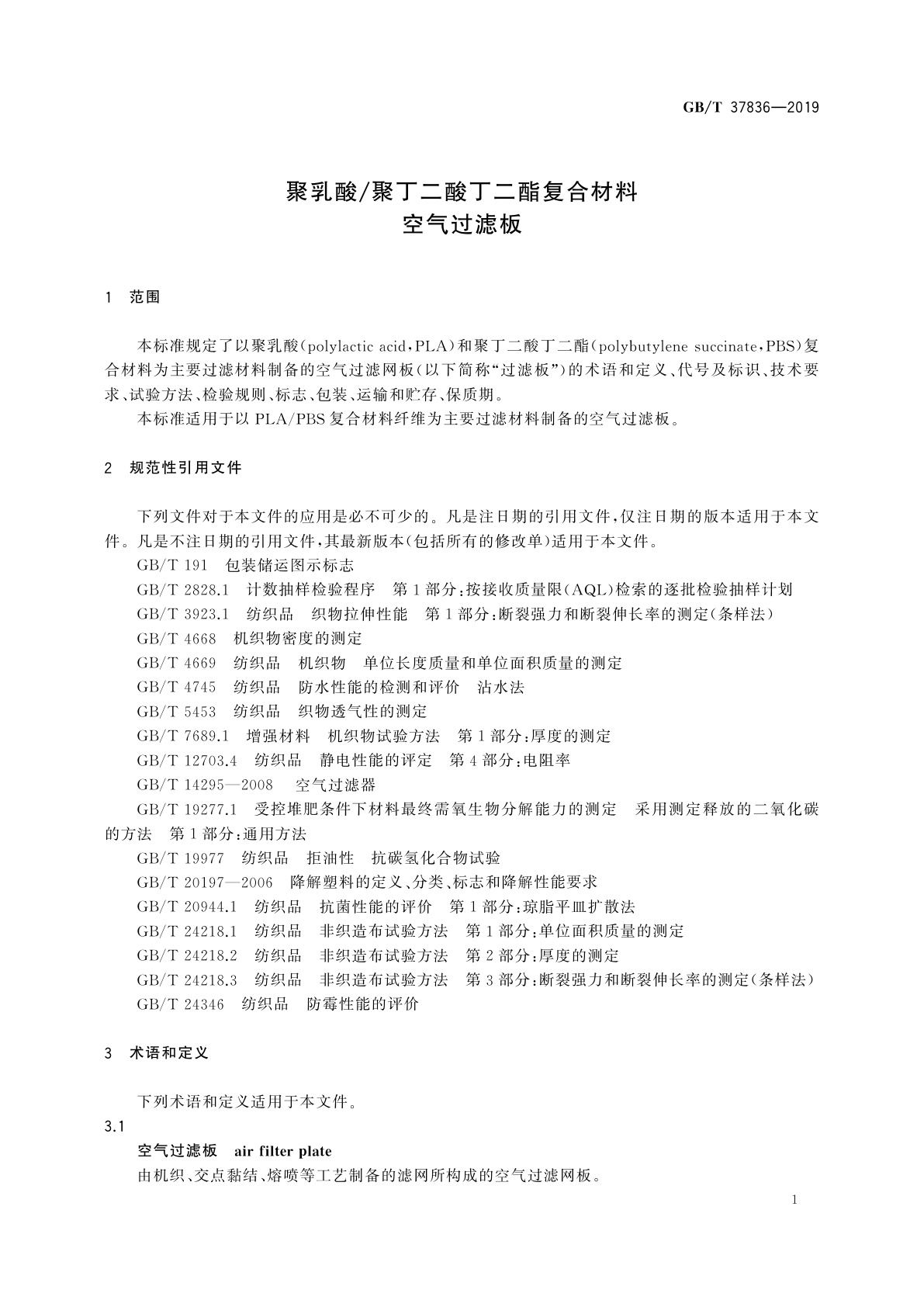 GB/T 37836—2019

聚乳酸/聚丁二酸丁二酯复合材料
空气过滤板

1 范围

本标准规定了以聚乳酸(polylactic acid，PLA)和聚丁二酸丁二酯(polybutylene succinate，PBS)复合材料为主要过滤材料制备的空气过滤网板(以下简称“过滤板”)的术语和定义、代号及标识、技术要求、试验方法、检验规则、标志、包装、运输和贮存、保质期。

本标准适用于以 PLA/PBS 复合材料纤维为主要过滤材料制备的空气过滤板。

2 规范性引用文件

下列文件对于本文件的应用是必不可少的。凡是注日期的引用文件，仅注日期的版本适用于本文件。凡是不注日期的引用文件，其最新版本(包括所有的修改单)适用于本文件。

GB/T 191 包装储运图示标志

GB/T 2828.1 计数抽样检验程序 第1部分：按接收质量限(AQL)检索的逐批检验抽样计划

GB/T 3923.1 纺织品 织物拉伸性能 第1部分：断裂强力和断裂伸长率的测定(条样法)

GB/T 4668 机织物密度的测定

GB/T 4669 纺织品 机织物 单位长度质量和单位面积质量的测定

GB/T 4745 纺织品 防水性能的检测和评价 沾水法

GB/T 5453 纺织品 织物透气性的测定

GB/T 7689.1 增强材料 机织物试验方法 第1部分：厚度的测定

GB/T 12703.4 纺织品 静电性能的评定 第4部分：电阻率

GB/T 14295—2008 空气过滤器

GB/T 19277.1 受控堆肥条件下材料最终需氧生物分解能力的测定 采用测定释放的二氧化碳的方法 第1部分：通用方法

GB/T 19977 纺织品 拒油性 抗碳氢化合物试验

GB/T 20197—2006 降解塑料的定义、分类、标志和降解性能要求

GB/T 20944.1 纺织品 抗菌性能的评价 第1部分：琼脂平皿扩散法

GB/T 24218.1 纺织品 非织造布试验方法 第1部分：单位面积质量的测定

GB/T 24218.2 纺织品 非织造布试验方法 第2部分：厚度的测定

GB/T 24218.3 纺织品 非织造布试验方法 第3部分：断裂强力和断裂伸长率的测定(条样法)

GB/T 24346 纺织品 防霉性能的评价

3 术语和定义

下列术语和定义适用于本文件。

3.1

空气过滤板 air filter plate

由机织、交点黏结、熔喷等工艺制备的滤网所构成的空气过滤网板。

1